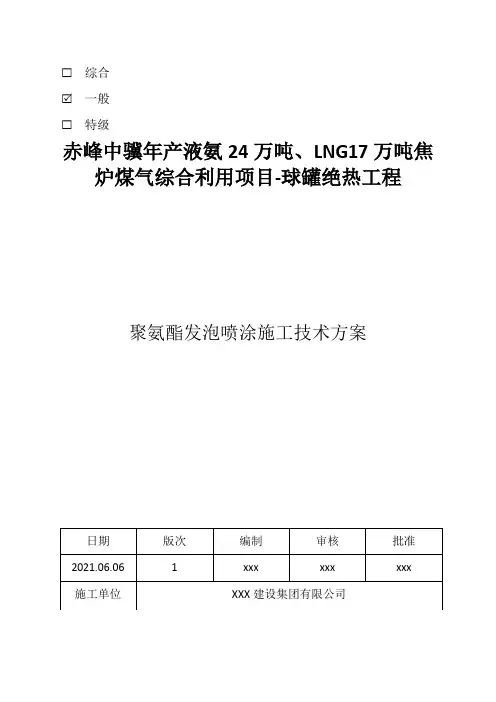 ☐ 综合

☑ 一般

☐ 特级

赤峰中骥年产液氨 24 万吨、LNG17 万吨焦炉煤气综合利用项目-球罐绝热工程

聚氨酯发泡喷涂施工技术方案

| 日期 | 版次 | 编制 | 审核 | 批准 |
|---|---|---|---|---|
| 2021.06.06 | 1 | xxx | xxx | xxx |
| 施工单位 | XXX 建设集团有限公司 | | | |